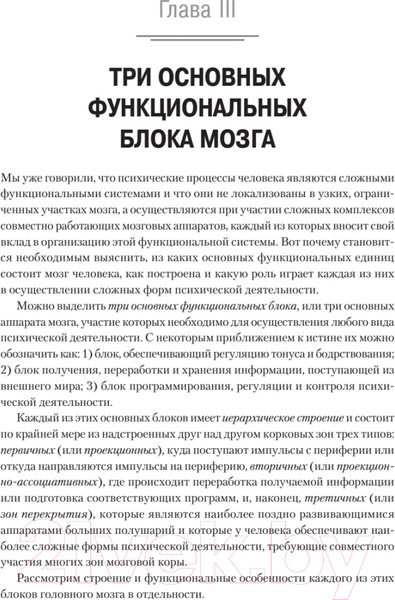 Глава III

ТРИ ОСНОВНЫХ ФУНКЦИОНАЛЬНЫХ БЛОКА МОЗГА

Мы уже говорили, что психические процессы человека являются сложными функциональными системами и что они не локализованы в узких, ограниченных участках мозга, а осуществляются при участии сложных комплексов совместно работающих мозговых аппаратов, каждый из которых вносит свой вклад в организацию этой функциональной системы. Вот почему становится необходимым выяснить, из каких основных функциональных единиц состоит мозг человека, как построена и какую роль играет каждая из них в осуществлении сложных форм психической деятельности.

Можно выделить три основных функциональных блока, или три основных аппарата мозга, участие которых необходимо для осуществления любого вида психической деятельности. С некоторым приближением к истине их можно обозначить как: 1) блок, обеспечивающий регуляцию тонуса и бодрствования; 2) блок получения, переработки и хранения информации, поступающей из внешнего мира; 3) блок программирования, регуляции и контроля психической деятельности.

Каждый из этих основных блоков имеет иерархическое строение и состоит по крайней мере из надстроенных друг над другом корковых зон трех типов: первичных (или проекционных), куда поступают импульсы с периферии или откуда направляются импульсы на периферию, вторичных (или проекционно-ассоциативных), где происходит переработка получаемой информации или подготовка соответствующих программ, и, наконец, третичных (или зон перекрытия), которые являются наиболее поздно развивающимися аппаратами больших полушарий и которые у человека обеспечивают наиболее сложные формы психической деятельности, требующие совместного участия многих зон мозговой коры.

Рассмотрим строение и функциональные особенности каждого из этих блоков головного мозга в отдельности.

21vek.by